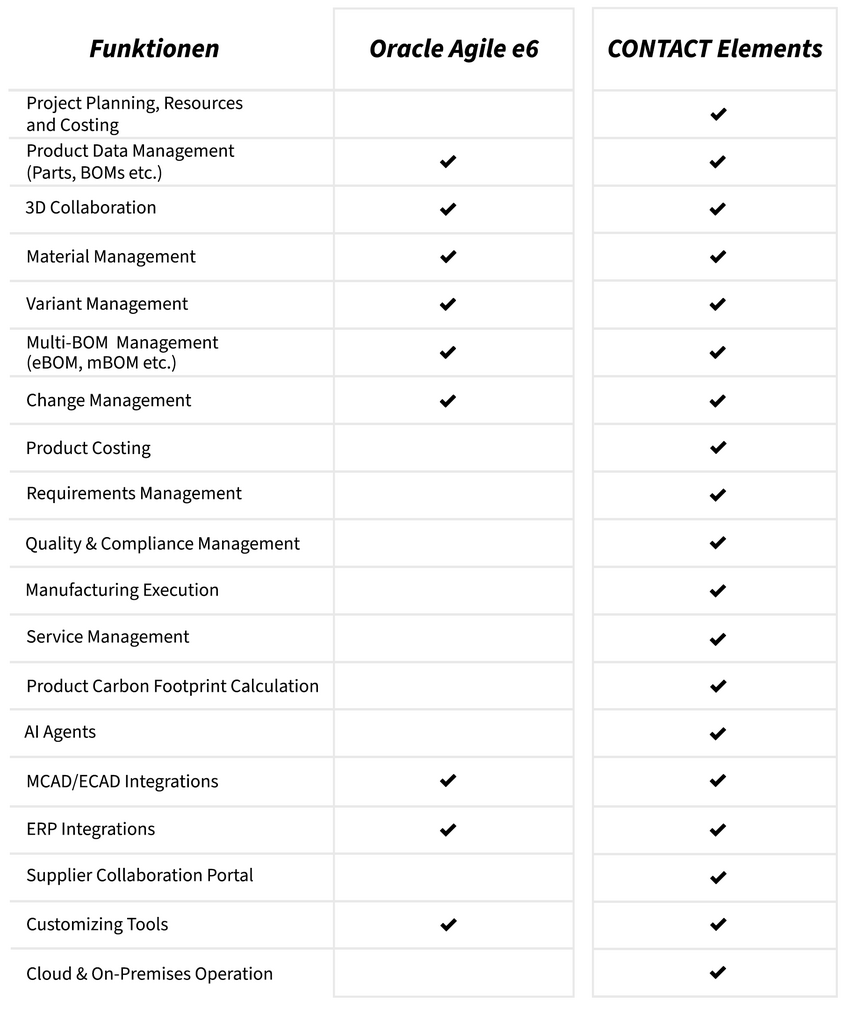 | Funktionen | Oracle Agile e6 | CONTACT Elements |
|---|---|---|
| Project Planning, Resources and Costing | | ✔ |
| Product Data Management (Parts, BOMs etc.) | ✔ | ✔ |
| 3D Collaboration | ✔ | ✔ |
| Material Management | ✔ | ✔ |
| Variant Management | ✔ | ✔ |
| Multi-BOM Management (eBOM, mBOM etc.) | ✔ | ✔ |
| Change Management | ✔ | ✔ |
| Product Costing | | ✔ |
| Requirements Management | | ✔ |
| Quality & Compliance Management | | ✔ |
| Manufacturing Execution | | ✔ |
| Service Management | | ✔ |
| Product Carbon Footprint Calculation | | ✔ |
| AI Agents | | ✔ |
| MCAD/ECAD Integrations | ✔ | ✔ |
| ERP Integrations | ✔ | ✔ |
| Supplier Collaboration Portal | | ✔ |
| Customizing Tools | ✔ | ✔ |
| Cloud & On-Premises Operation | | ✔ |